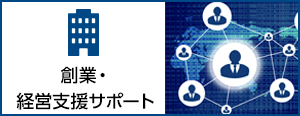 創業・
経営支援サポート